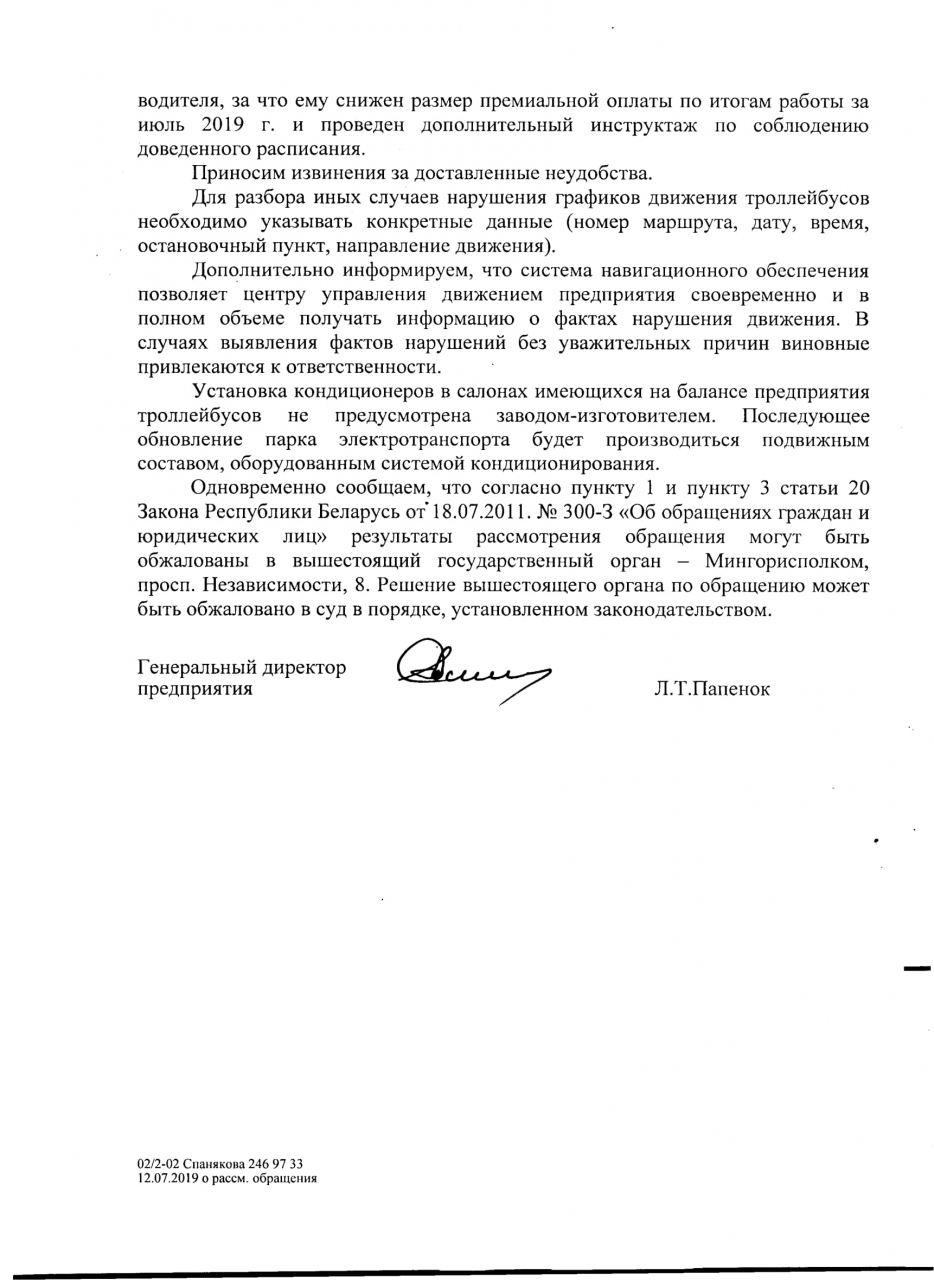 водителя, за что ему снижен размер премиальной оплаты по итогам работы за июль 2019 г. и проведен дополнительный инструктаж по соблюдению доведенного расписания.

Приносим извинения за доставленные неудобства.

Для разбора иных случаев нарушения графиков движения троллейбусов необходимо указывать конкретные данные (номер маршрута, дату, время, остановочный пункт, направление движения).

Дополнительно информируем, что система навигационного обеспечения позволяет центру управления движением предприятия своевременно и в полном объеме получать информацию о фактах нарушения движения. В случаях выявления фактов нарушений без уважительных причин виновные привлекаются к ответственности.

Установка кондиционеров в салонах имеющихся на балансе предприятия троллейбусов не предусмотрена заводом-изготовителем. Последующее обновление парка электротранспорта будет производиться подвижным составом, оборудованным системой кондиционирования.

Одновременно сообщаем, что согласно пункту 1 и пункту 3 статьи 20 Закона Республики Беларусь от 18.07.2011. № 300-З «Об обращениях граждан и юридических лиц» результаты рассмотрения обращения могут быть обжалованы в вышестоящий государственный орган – Мингорисполком, просп. Независимости, 8. Решение вышестоящего органа по обращению может быть обжаловано в суд в порядке, установленном законодательством.

Генеральный директор предприятия

Л.Т.Папенок

02/2-02 Спанякова 246 97 33
12.07.2019 о рассм. обращения